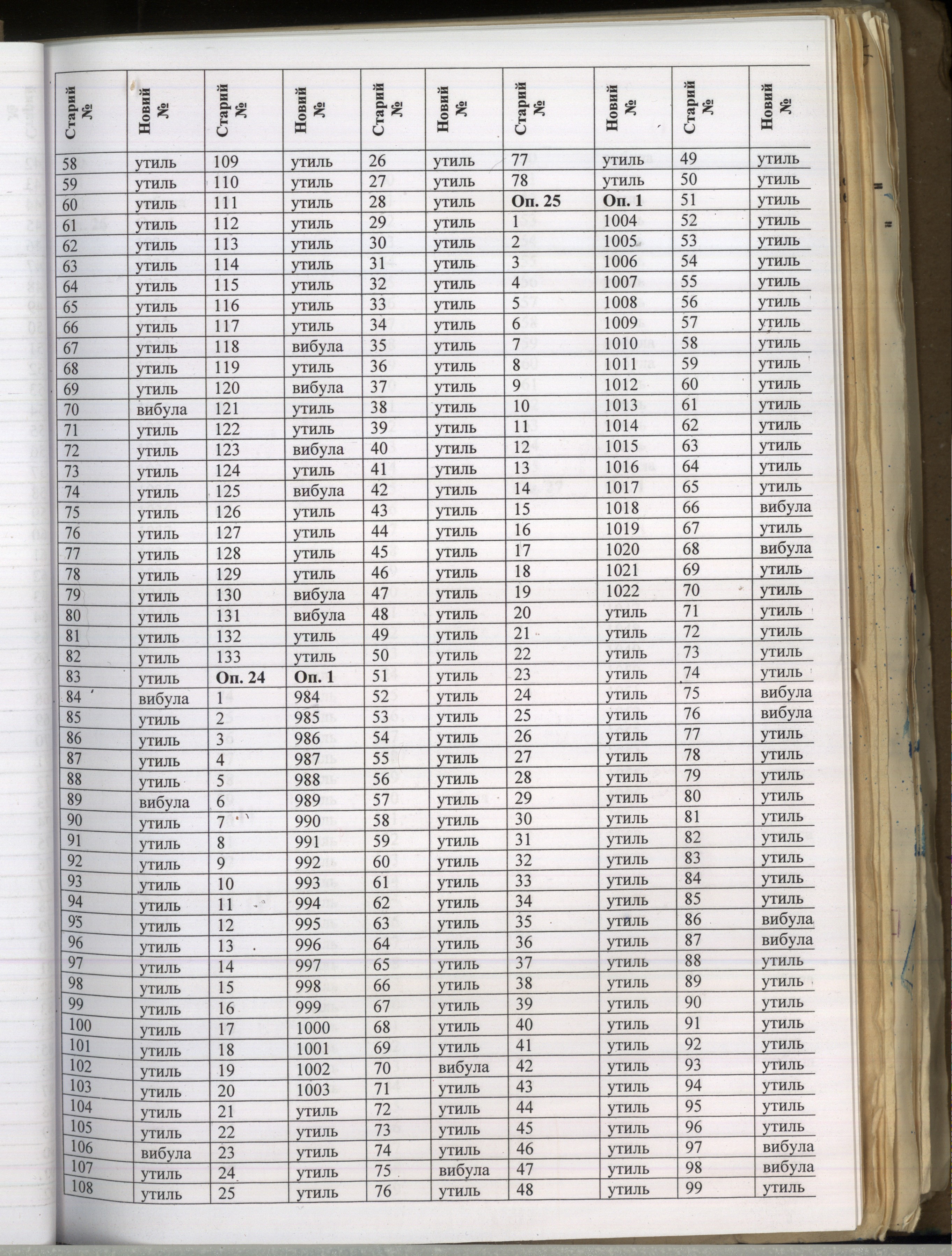 | Старий № | Новий № | Старий № | Новий № | Старий № | Новий № | Старий № | Новий № | Старий № | Новий № |
|---|---|---|---|---|---|---|---|---|---|
| 58 | утиль | 109 | утиль | 26 | утиль | 77 | утиль | 49 | утиль |
| 59 | утиль | 110 | утиль | 27 | утиль | 78 | утиль | 50 | утиль |
| 60 | утиль | 111 | утиль | 28 | утиль | **Оп. 25** | **Оп. 1** | 51 | утиль |
| 61 | утиль | 112 | утиль | 29 | утиль | 1 | 1004 | 52 | утиль |
| 62 | утиль | 113 | утиль | 30 | утиль | 2 | 1005 | 53 | утиль |
| 63 | утиль | 114 | утиль | 31 | утиль | 3 | 1006 | 54 | утиль |
| 64 | утиль | 115 | утиль | 32 | утиль | 4 | 1007 | 55 | утиль |
| 65 | утиль | 116 | утиль | 33 | утиль | 5 | 1008 | 56 | утиль |
| 66 | утиль | 117 | утиль | 34 | утиль | 6 | 1009 | 57 | утиль |
| 67 | утиль | 118 | вибула | 35 | утиль | 7 | 1010 | 58 | утиль |
| 68 | утиль | 119 | утиль | 36 | утиль | 8 | 1011 | 59 | утиль |
| 69 | утиль | 120 | вибула | 37 | утиль | 9 | 1012 | 60 | утиль |
| 70 | вибула | 121 | утиль | 38 | утиль | 10 | 1013 | 61 | утиль |
| 71 | утиль | 122 | утиль | 39 | утиль | 11 | 1014 | 62 | утиль |
| 72 | утиль | 123 | вибула | 40 | утиль | 12 | 1015 | 63 | утиль |
| 73 | утиль | 124 | утиль | 41 | утиль | 13 | 1016 | 64 | утиль |
| 74 | утиль | 125 | вибула | 42 | утиль | 14 | 1017 | 65 | утиль |
| 75 | утиль | 126 | утиль | 43 | утиль | 15 | 1018 | 66 | вибула |
| 76 | утиль | 127 | утиль | 44 | утиль | 16 | 1019 | 67 | утиль |
| 77 | утиль | 128 | утиль | 45 | утиль | 17 | 1020 | 68 | вибула |
| 78 | утиль | 129 | утиль | 46 | утиль | 18 | 1021 | 69 | утиль |
| 79 | утиль | 130 | вибула | 47 | утиль | 19 | 1022 | 70 | утиль |
| 80 | утиль | 131 | вибула | 48 | утиль | 20 | утиль | 71 | утиль |
| 81 | утиль | 132 | утиль | 49 | утиль | 21 | утиль | 72 | утиль |
| 82 | утиль | 133 | утиль | 50 | утиль | 22 | утиль | 73 | утиль |
| 83 | утиль | **Оп. 24** | **Оп. 1** | 51 | утиль | 23 | утиль | 74 | утиль |
| 84 | вибула | 1 | 984 | 52 | утиль | 24 | утиль | 75 | вибула |
| 85 | утиль | 2 | 985 | 53 | утиль | 25 | утиль | 76 | вибула |
| 86 | утиль | 3 | 986 | 54 | утиль | 26 | утиль | 77 | утиль |
| 87 | утиль | 4 | 987 | 55 | утиль | 27 | утиль | 78 | утиль |
| 88 | утиль | 5 | 988 | 56 | утиль | 28 | утиль | 79 | утиль |
| 89 | вибула | 6 | 989 | 57 | утиль | 29 | утиль | 80 | утиль |
| 90 | утиль | 7 | 990 | 58 | утиль | 30 | утиль | 81 | утиль |
| 91 | утиль | 8 | 991 | 59 | утиль | 31 | утиль | 82 | утиль |
| 92 | утиль | 9 | 992 | 60 | утиль | 32 | утиль | 83 | утиль |
| 93 | утиль | 10 | 993 | 61 | утиль | 33 | утиль | 84 | утиль |
| 94 | утиль | 11 | 994 | 62 | утиль | 34 | утиль | 85 | утиль |
| 95 | утиль | 12 | 995 | 63 | утиль | 35 | утиль | 86 | вибула |
| 96 | утиль | 13 | 996 | 64 | утиль | 36 | утиль | 87 | вибула |
| 97 | утиль | 14 | 997 | 65 | утиль | 37 | утиль | 88 | утиль |
| 98 | утиль | 15 | 998 | 66 | утиль | 38 | утиль | 89 | утиль |
| 99 | утиль | 16 | 999 | 67 | утиль | 39 | утиль | 90 | утиль |
| 100 | утиль | 17 | 1000 | 68 | утиль | 40 | утиль | 91 | утиль |
| 101 | утиль | 18 | 1001 | 69 | утиль | 41 | утиль | 92 | утиль |
| 102 | утиль | 19 | 1002 | 70 | вибула | 42 | утиль | 93 | утиль |
| 103 | утиль | 20 | 1003 | 71 | утиль | 43 | утиль | 94 | утиль |
| 104 | утиль | 21 | утиль | 72 | утиль | 44 | утиль | 95 | утиль |
| 105 | утиль | 22 | утиль | 73 | утиль | 45 | утиль | 96 | утиль |
| 106 | вибула | 23 | утиль | 74 | утиль | 46 | утиль | 97 | вибула |
| 107 | утиль | 24 | утиль | 75 | вибула | 47 | утиль | 98 | вибула |
| 108 | утиль | 25 | утиль | 76 | утиль | 48 | утиль | 99 | утиль |